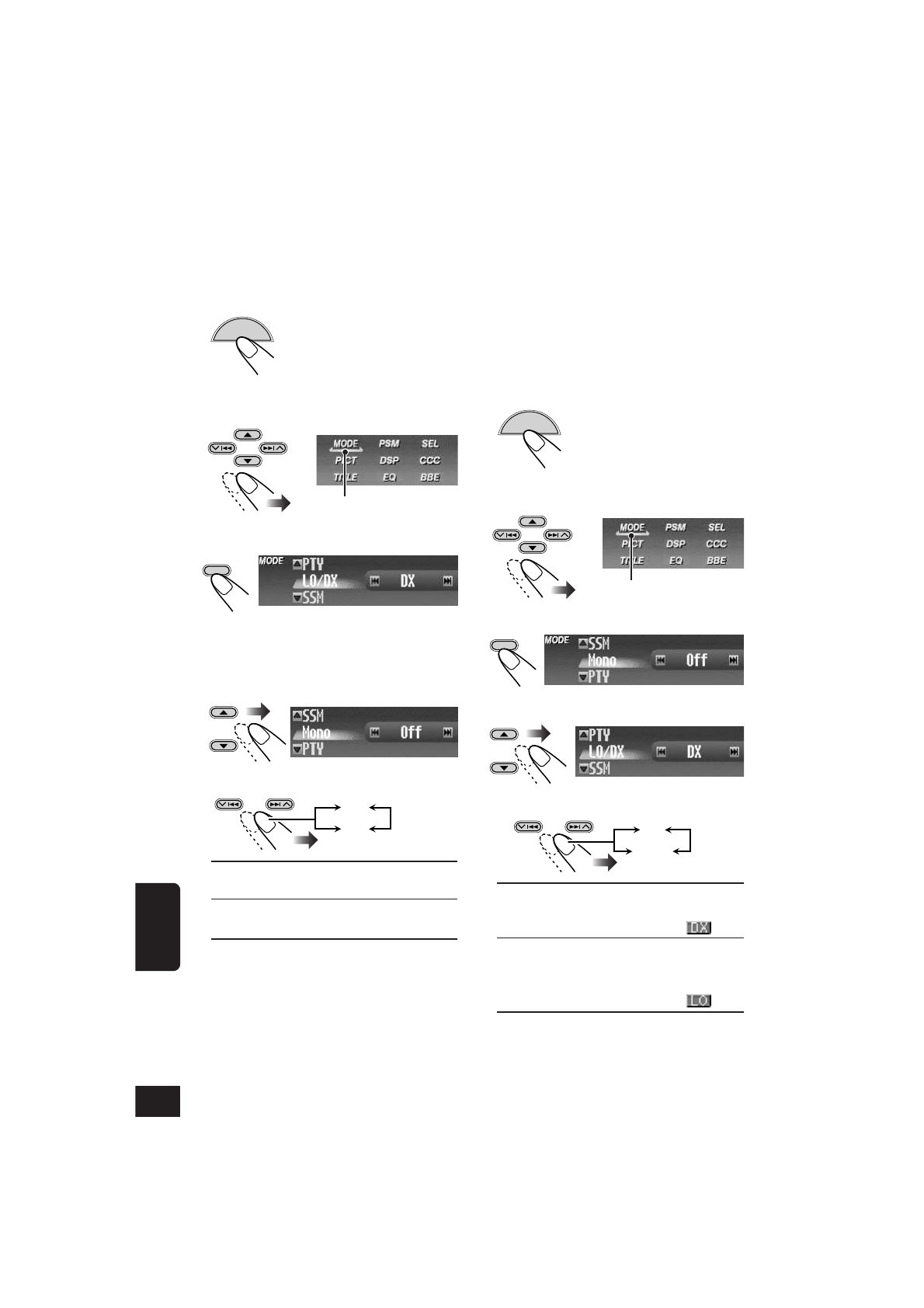 MODE PSM SEL
PICT DSP CCC
TITLE EQ BBE

MODE
PTY
LO/DX
DX
SSM

SSM
Mono
Off
PTY

MODE PSM SEL
PICT DSP CCC
TITLE EQ BBE

MODE
SSM
Mono
Off
PTY

PTY
LO/DX
DX
SSM

DX

LO